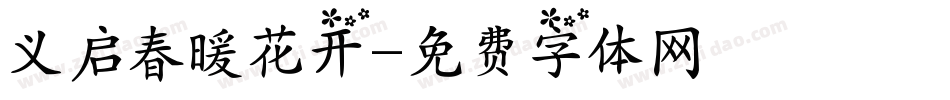 义启春暖花开-免费字体网